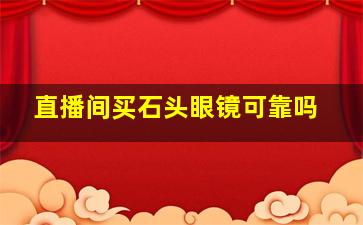 直播间买石头眼镜可靠吗